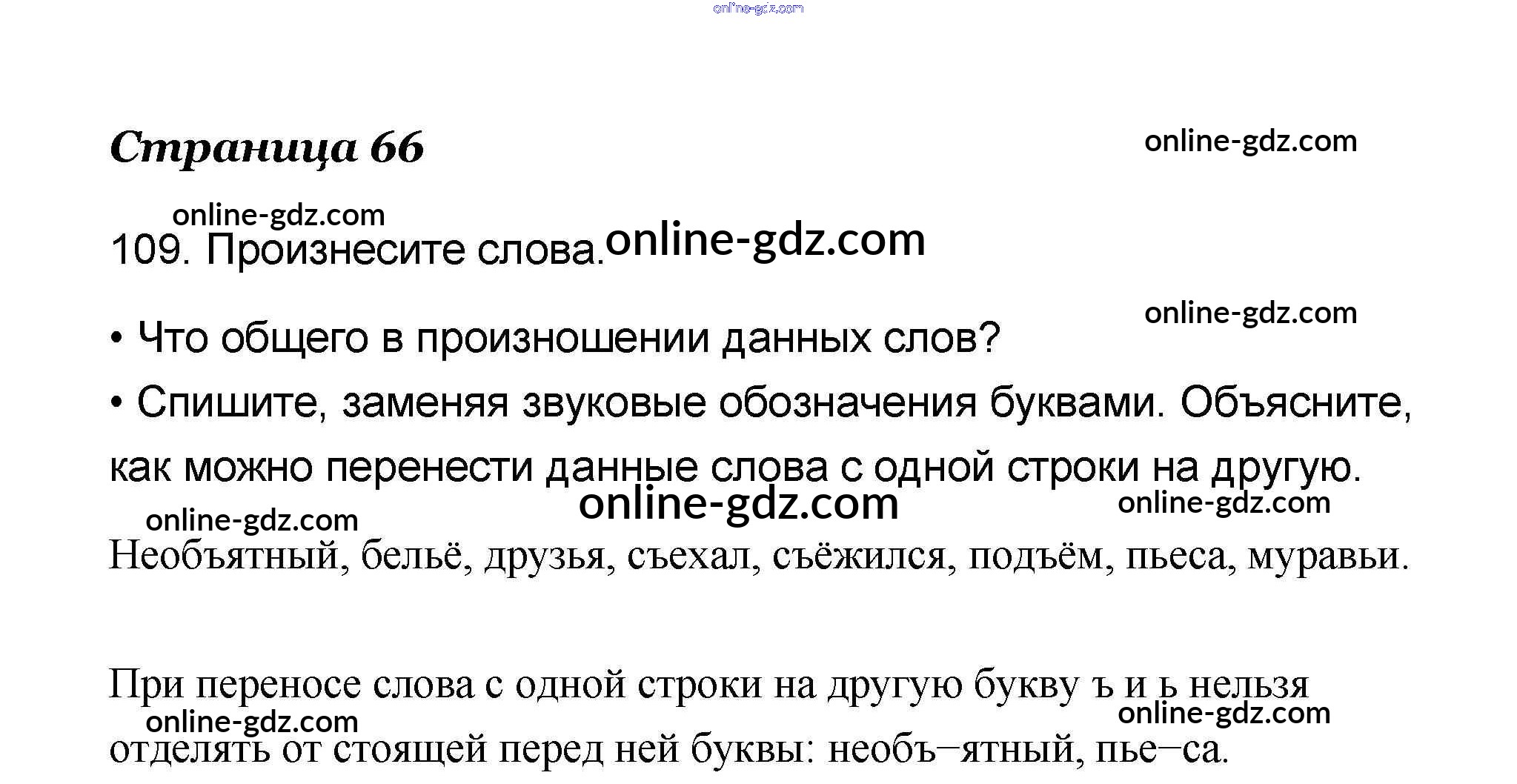 Страница 66

109. Произнесите слова.

• Что общего в произношении данных слов?

• Спишите, заменяя звуковые обозначения буквами. Объясните, как можно перенести данные слова с одной строки на другую.

Необъятный, бельё, друзья, съехал, съёжился, подъём, пьеса, муравьи.

При переносе слова с одной строки на другую букву ъ и ь нельзя отделять от стоящей перед ней буквы: необъ–ятный, пье–са.

online-gdz.com